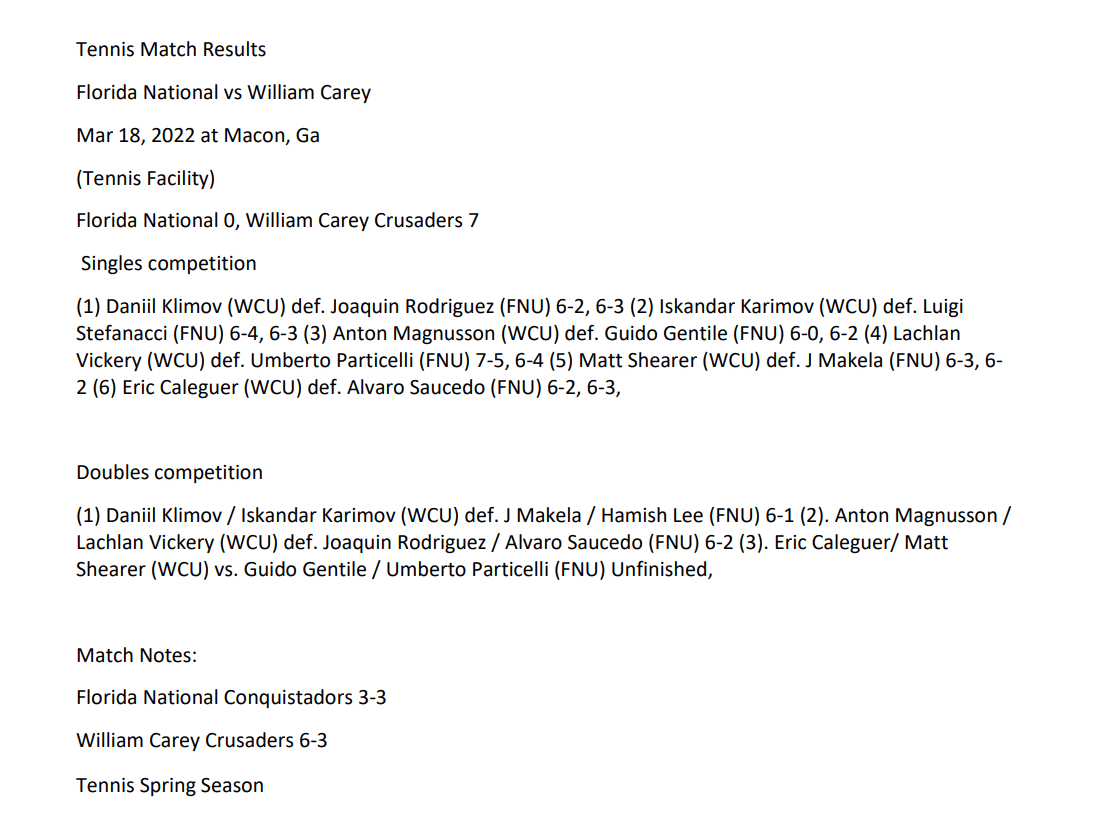 Tennis Match Results

Florida National vs William Carey

Mar 18, 2022 at Macon, Ga

(Tennis Facility)

Florida National 0, William Carey Crusaders 7

Singles competition

(1) Daniil Klimov (WCU) def. Joaquin Rodriguez (FNU) 6-2, 6-3 (2) Iskandar Karimov (WCU) def. Luigi Stefanacci (FNU) 6-4, 6-3 (3) Anton Magnusson (WCU) def. Guido Gentile (FNU) 6-0, 6-2 (4) Lachlan Vickery (WCU) def. Umberto Particelli (FNU) 7-5, 6-4 (5) Matt Shearer (WCU) def. J Makela (FNU) 6-3, 6-2 (6) Eric Caleguer (WCU) def. Alvaro Saucedo (FNU) 6-2, 6-3,

Doubles competition

(1) Daniil Klimov / Iskandar Karimov (WCU) def. J Makela / Hamish Lee (FNU) 6-1 (2). Anton Magnusson / Lachlan Vickery (WCU) def. Joaquin Rodriguez / Alvaro Saucedo (FNU) 6-2 (3). Eric Caleguer/ Matt Shearer (WCU) vs. Guido Gentile / Umberto Particelli (FNU) Unfinished,

Match Notes:

Florida National Conquistadors 3-3

William Carey Crusaders 6-3

Tennis Spring Season